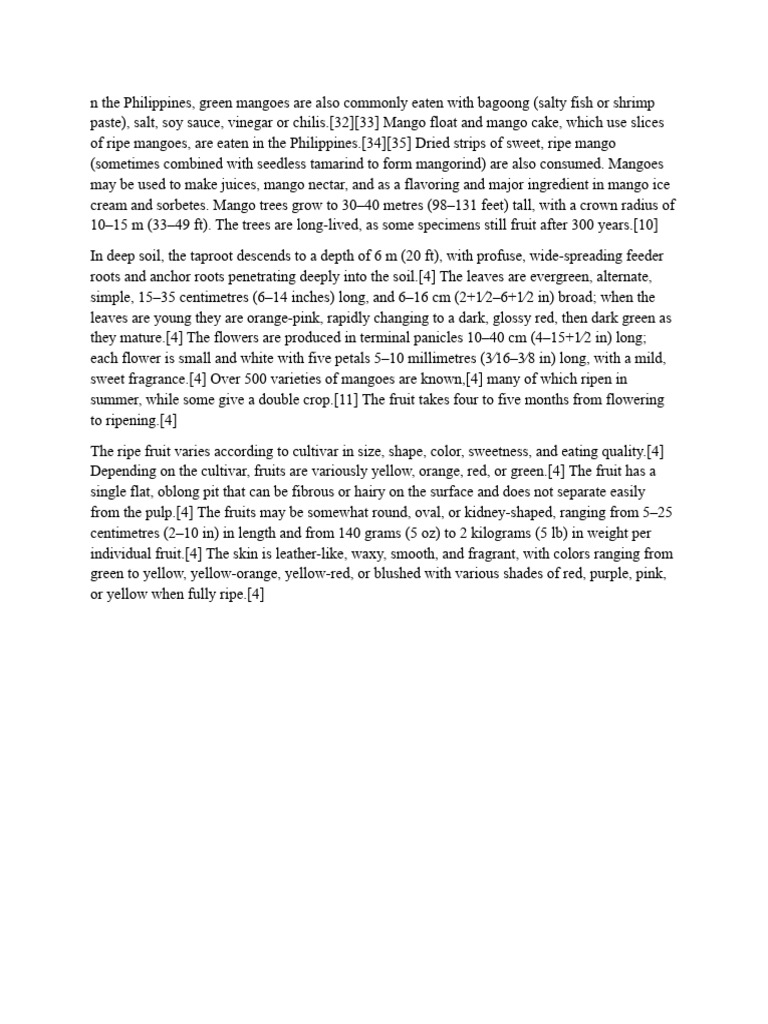 n the Philippines, green mangoes are also commonly eaten with bagoong (salty fish or shrimp paste), salt, soy sauce, vinegar or chilis.[32][33] Mango float and mango cake, which use slices of ripe mangoes, are eaten in the Philippines.[34][35] Dried strips of sweet, ripe mango (sometimes combined with seedless tamarind to form mangorind) are also consumed. Mangoes may be used to make juices, mango nectar, and as a flavoring and major ingredient in mango ice cream and sorbetes. Mango trees grow to 30–40 metres (98–131 feet) tall, with a crown radius of 10–15 m (33–49 ft). The trees are long-lived, as some specimens still fruit after 300 years.[10]

In deep soil, the taproot descends to a depth of 6 m (20 ft), with profuse, wide-spreading feeder roots and anchor roots penetrating deeply into the soil.[4] The leaves are evergreen, alternate, simple, 15–35 centimetres (6–14 inches) long, and 6–16 cm (2+1⁄2–6+1⁄2 in) broad; when the leaves are young they are orange-pink, rapidly changing to a dark, glossy red, then dark green as they mature.[4] The flowers are produced in terminal panicles 10–40 cm (4–15+1⁄2 in) long; each flower is small and white with five petals 5–10 millimetres (3⁄16–3⁄8 in) long, with a mild, sweet fragrance.[4] Over 500 varieties of mangoes are known,[4] many of which ripen in summer, while some give a double crop.[11] The fruit takes four to five months from flowering to ripening.[4]

The ripe fruit varies according to cultivar in size, shape, color, sweetness, and eating quality.[4] Depending on the cultivar, fruits are variously yellow, orange, red, or green.[4] The fruit has a single flat, oblong pit that can be fibrous or hairy on the surface and does not separate easily from the pulp.[4] The fruits may be somewhat round, oval, or kidney-shaped, ranging from 5–25 centimetres (2–10 in) in length and from 140 grams (5 oz) to 2 kilograms (5 lb) in weight per individual fruit.[4] The skin is leather-like, waxy, smooth, and fragrant, with colors ranging from green to yellow, yellow-orange, yellow-red, or blushed with various shades of red, purple, pink, or yellow when fully ripe.[4]